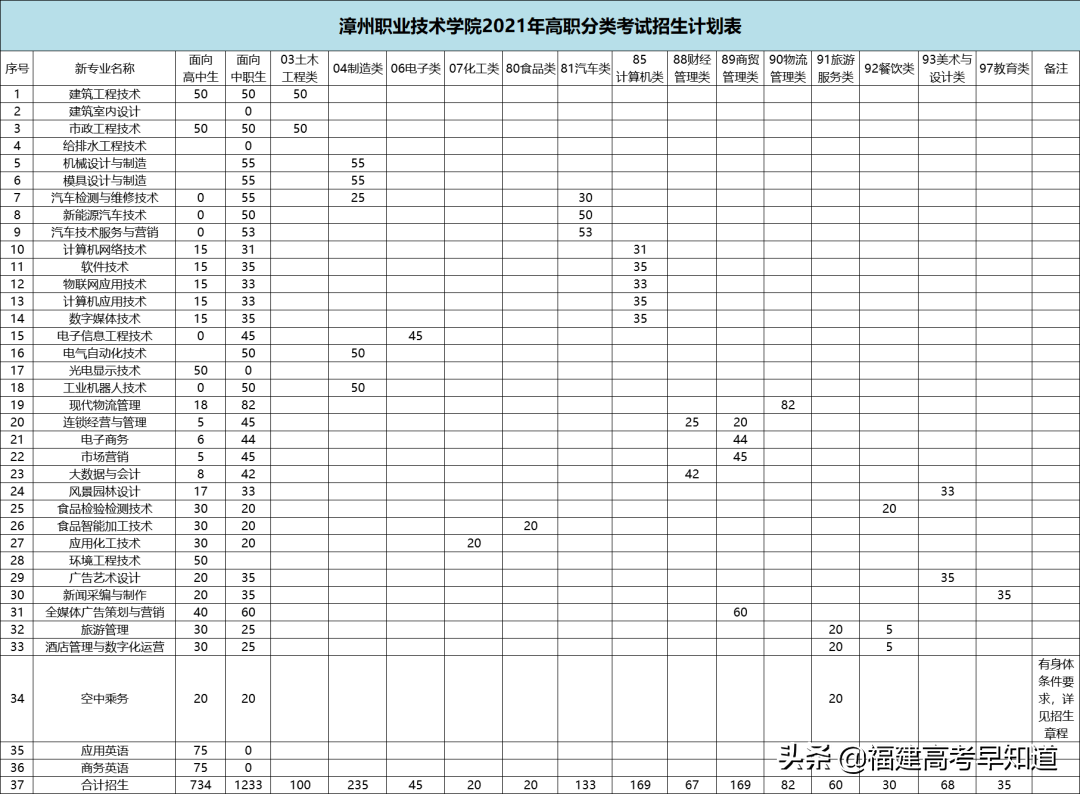 漳州职业技术学院2021年高职分类考试招生计划表

| 序号 | 新专业名称 | 面向高中生 | 面向中职生 | 03土木工程类 | 04制造类 | 06电子类 | 07化工类 | 80食品类 | 81汽车类 | 85计算机类 | 88财经管理类 | 89商贸管理类 | 90物流管理类 | 91旅游服务类 | 92餐饮类 | 93美术与设计类 | 97教育类 | 备注 |
|---|---|---|---|---|---|---|---|---|---|---|---|---|---|---|---|---|---|---|
| 1 | 建筑工程技术 | 50 | 50 | 50 | | | | | | | | | | | | | | |
| 2 | 建筑室内设计 | | 0 | | | | | | | | | | | | | | | |
| 3 | 市政工程技术 | 50 | 50 | 50 | | | | | | | | | | | | | | |
| 4 | 给排水工程技术 | | 0 | | | | | | | | | | | | | | | |
| 5 | 机械设计与制造 | | 55 | | 55 | | | | | | | | | | | | | |
| 6 | 模具设计与制造 | | 55 | | 55 | | | | | | | | | | | | | |
| 7 | 汽车检测与维修技术 | 0 | 55 | | 25 | | | | 30 | | | | | | | | | |
| 8 | 新能源汽车技术 | 0 | 50 | | | | | | 50 | | | | | | | | | |
| 9 | 汽车技术服务与营销 | 0 | 53 | | | | | | 53 | | | | | | | | | |
| 10 | 计算机网络技术 | 15 | 31 | | | | | | | 31 | | | | | | | | |
| 11 | 软件技术 | 15 | 35 | | | | | | | 35 | | | | | | | | |
| 12 | 物联网应用技术 | 15 | 33 | | | | | | | 33 | | | | | | | | |
| 13 | 计算机应用技术 | 15 | 33 | | | | | | | 35 | | | | | | | | |
| 14 | 数字媒体技术 | 15 | 35 | | | | | | | 35 | | | | | | | | |
| 15 | 电子信息工程技术 | 0 | 45 | | | 45 | | | | | | | | | | | | |
| 16 | 电气自动化技术 | | 50 | | 50 | | | | | | | | | | | | | |
| 17 | 光电显示技术 | 50 | 0 | | | | | | | | | | | | | | | |
| 18 | 工业机器人技术 | 0 | 50 | | 50 | | | | | | | | | | | | | |
| 19 | 现代物流管理 | 18 | 82 | | | | | | | | | | 82 | | | | | |
| 20 | 连锁经营与管理 | 5 | 45 | | | | | | | | 25 | 20 | | | | | | |
| 21 | 电子商务 | 6 | 44 | | | | | | | | | 44 | | | | | | |
| 22 | 市场营销 | 5 | 45 | | | | | | | | | 45 | | | | | | |
| 23 | 大数据与会计 | 8 | 42 | | | | | | | | 42 | | | | | | | |
| 24 | 风景园林设计 | 17 | 33 | | | | | | | | | | | | | 33 | | |
| 25 | 食品检验检测技术 | 30 | 20 | | | | | | | | | | | | 20 | | | |
| 26 | 食品智能加工技术 | 30 | 20 | | | | | 20 | | | | | | | | | | |
| 27 | 应用化工技术 | 30 | 20 | | | | 20 | | | | | | | | | | | |
| 28 | 环境工程技术 | 50 | | | | | | | | | | | | | | | | |
| 29 | 广告艺术设计 | 20 | 35 | | | | | | | | | | | | | 35 | | |
| 30 | 新闻采编与制作 | 20 | 35 | | | | | | | | | | | | | | 35 | |
| 31 | 全媒体广告策划与营销 | 40 | 60 | | | | | | | | | 60 | | | | | | |
| 32 | 旅游管理 | 30 | 25 | | | | | | | | | | | 20 | 5 | | | |
| 33 | 酒店管理与数字化运营 | 30 | 25 | | | | | | | | | | | 20 | 5 | | | |
| 34 | 空中乘务 | 20 | 20 | | | | | | | | | | | 20 | | | | 有身体条件要求，详见招生章程 |
| 35 | 应用英语 | 75 | 0 | | | | | | | | | | | | | | | |
| 36 | 商务英语 | 75 | 0 | | | | | | | | | | | | | | | |
| 37 | 合计招生 | 734 | 1233 | 100 | 235 | 45 | 20 | 20 | 133 | 169 | 67 | 169 | 82 | 60 | 30 | 68 | 35 | |

头条 @福建高考早知道